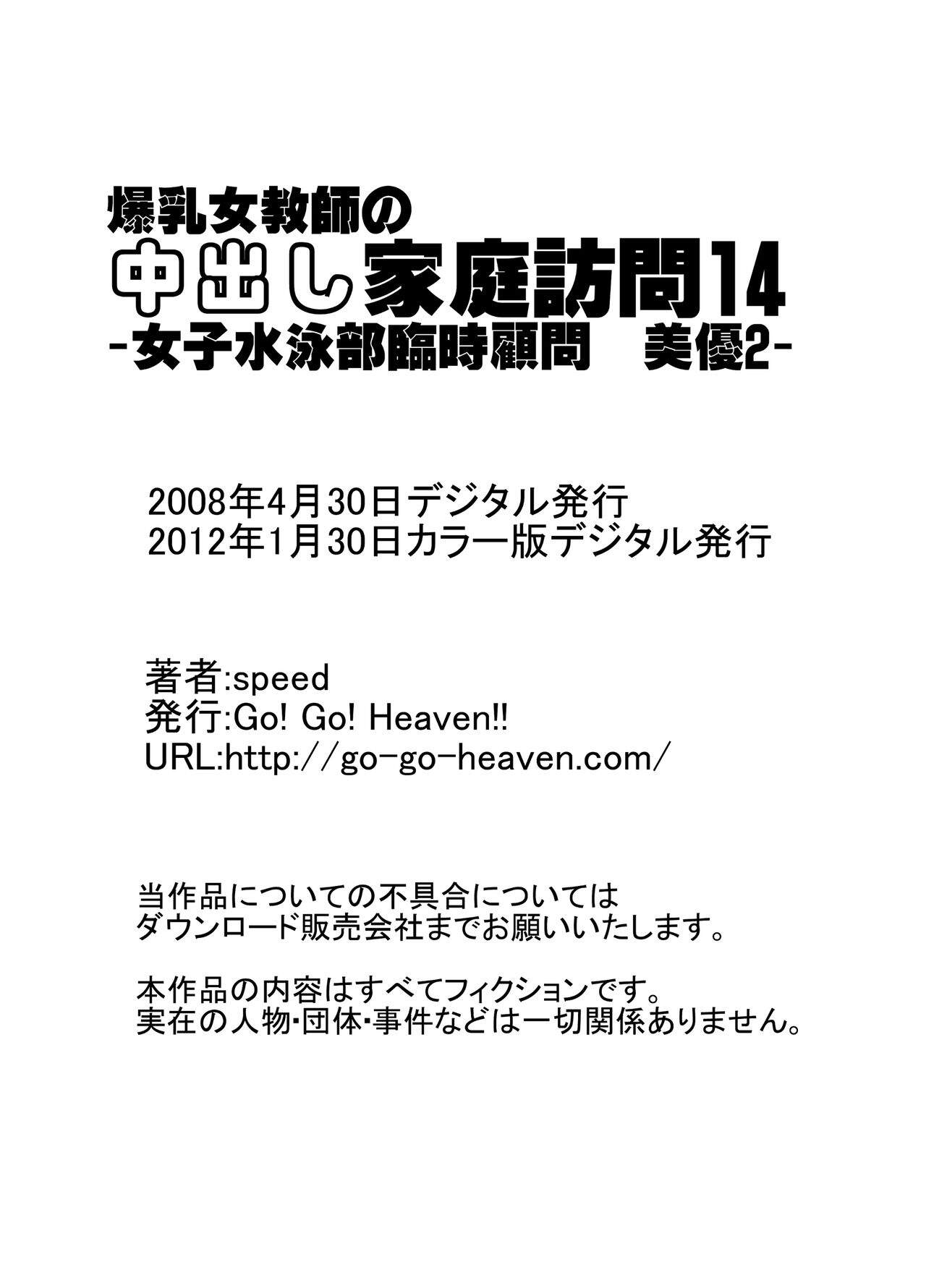 爆乳女教師の
中出し家庭訪問14
-女子水泳部臨時顧問 美優2-

2008年4月30日デジタル発行
2012年1月30日カラー版デジタル発行

著者:speed
発行:Go! Go! Heaven!!
URL:http://go-go-heaven.com/

当作品についての不具合については
ダウンロード販売会社までお願いいたします。

本作品の内容はすべてフィクションです。
実在の人物･団体･事件などは一切関係ありません。